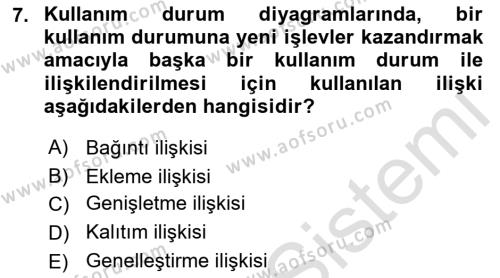 7. Kullanım durum diyagramlarında, bir kullanım durumuna yeni işlevler kazandırmak amacıyla başka bir kullanım durum ile ilişkilendirilmesi için kullanılan ilişki aşağıdakilerden hangisidir?

A) Bağıntı ilişkisi
B) Ekleme ilişkisi
C) Genişletme ilişkisi
D) Kalıtım ilişkisi
E) Genelleştirme ilişkisi

www.aofsoru.com
www.aofsoru.com
www.aofsoru.com
www.aofsoru.com
www.aofsoru.com
Sistemi